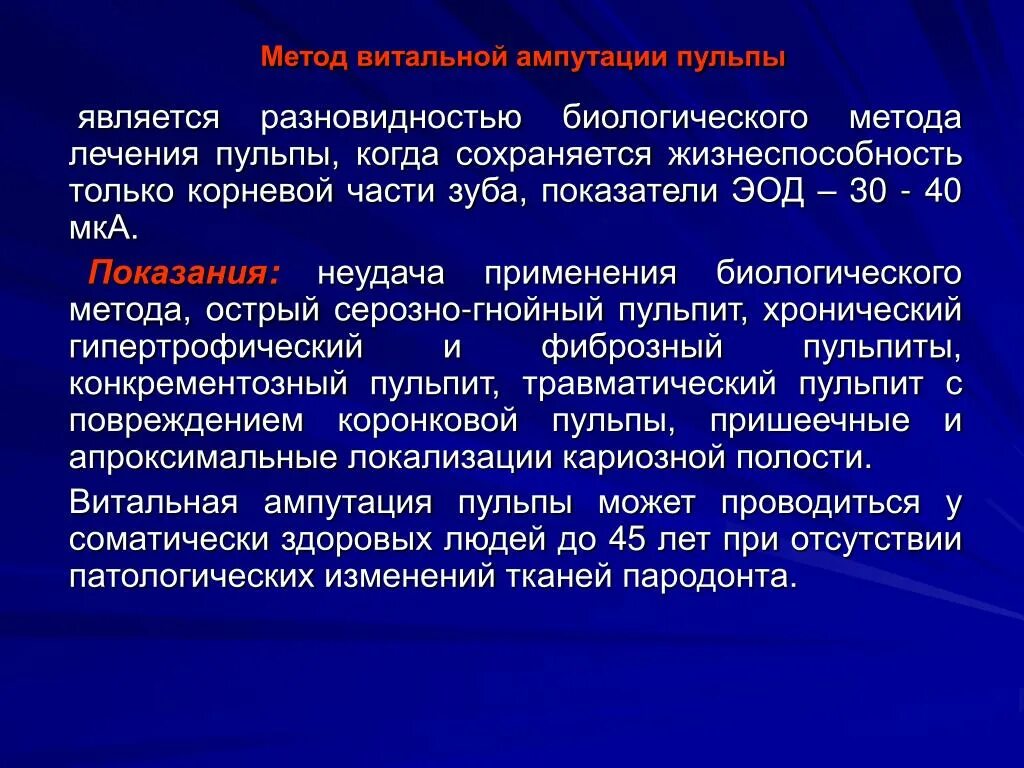 Метод витальной ампутации пульпы

является разновидностью биологического метода лечения пульпы, когда сохраняется жизнеспособность только корневой части зуба, показатели ЭОД – 30 - 40 мкА.

Показания: неудача применения биологического метода, острый серозно-гнойный пульпит, хронический гипертрофический и фиброзный пульпиты, конкрементозный пульпит, травматический пульпит с повреждением коронковой пульпы, пришеечные и апроксимальные локализации кариозной полости.

Витальная ампутация пульпы может проводиться у соматически здоровых людей до 45 лет при отсутствии патологических изменений тканей пародонта.